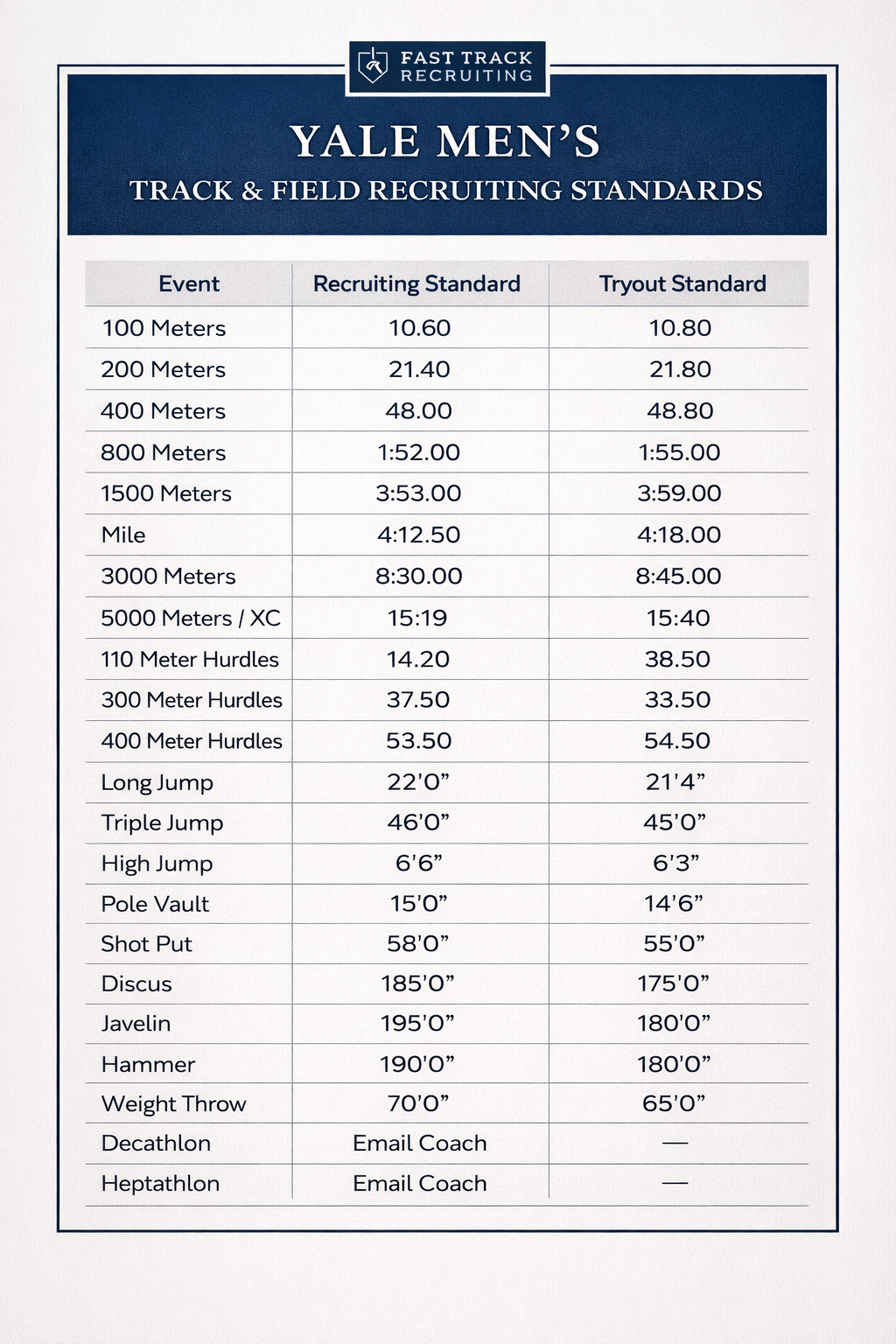 FAST TRACK RECRUITING

YALE MEN'S
TRACK & FIELD RECRUITING STANDARDS

| Event | Recruiting Standard | Tryout Standard |
|---|---|---|
| 100 Meters | 10.60 | 10.80 |
| 200 Meters | 21.40 | 21.80 |
| 400 Meters | 48.00 | 48.80 |
| 800 Meters | 1:52.00 | 1:55.00 |
| 1500 Meters | 3:53.00 | 3:59.00 |
| Mile | 4:12.50 | 4:18.00 |
| 3000 Meters | 8:30.00 | 8:45.00 |
| 5000 Meters / XC | 15:19 | 15:40 |
| 110 Meter Hurdles | 14.20 | 38.50 |
| 300 Meter Hurdles | 37.50 | 33.50 |
| 400 Meter Hurdles | 53.50 | 54.50 |
| Long Jump | 22'0" | 21'4" |
| Triple Jump | 46'0" | 45'0" |
| High Jump | 6'6" | 6'3" |
| Pole Vault | 15'0" | 14'6" |
| Shot Put | 58'0" | 55'0" |
| Discus | 185'0" | 175'0" |
| Javelin | 195'0" | 180'0" |
| Hammer | 190'0" | 180'0" |
| Weight Throw | 70'0" | 65'0" |
| Decathlon | Email Coach | — |
| Heptathlon | Email Coach | — |